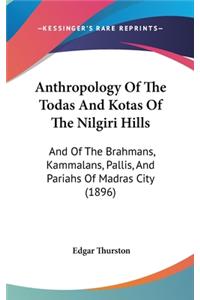 —KESSINGER'S RARE REPRINTS—

Anthropology Of The Todas And Kotas Of The Nilgiri Hills

And Of The Brahmans, Kammalans, Pallis, And Pariahs Of Madras City (1896)

Edgar Thurston